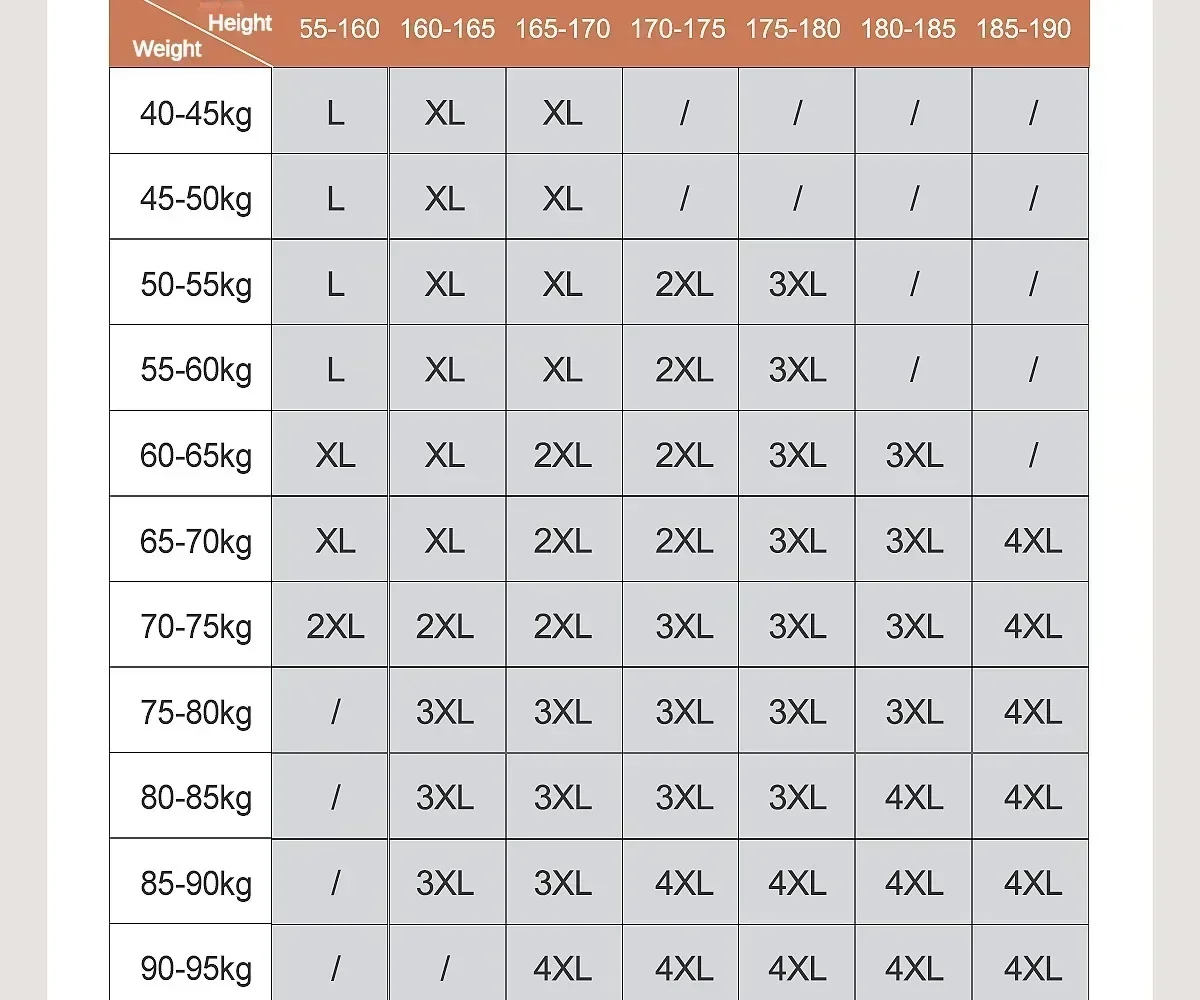 | Height Weight | 55-160 | 160-165 | 165-170 | 170-175 | 175-180 | 180-185 | 185-190 |
|---|---|---|---|---|---|---|---|
| 40-45kg | L | XL | XL | / | / | / | / |
| 45-50kg | L | XL | XL | / | / | / | / |
| 50-55kg | L | XL | XL | 2XL | 3XL | / | / |
| 55-60kg | L | XL | XL | 2XL | 3XL | / | / |
| 60-65kg | XL | XL | 2XL | 2XL | 3XL | 3XL | / |
| 65-70kg | XL | XL | 2XL | 2XL | 3XL | 3XL | 4XL |
| 70-75kg | 2XL | 2XL | 2XL | 3XL | 3XL | 3XL | 4XL |
| 75-80kg | / | 3XL | 3XL | 3XL | 3XL | 3XL | 4XL |
| 80-85kg | / | 3XL | 3XL | 3XL | 3XL | 4XL | 4XL |
| 85-90kg | / | 3XL | 3XL | 4XL | 4XL | 4XL | 4XL |
| 90-95kg | / | / | 4XL | 4XL | 4XL | 4XL | 4XL |